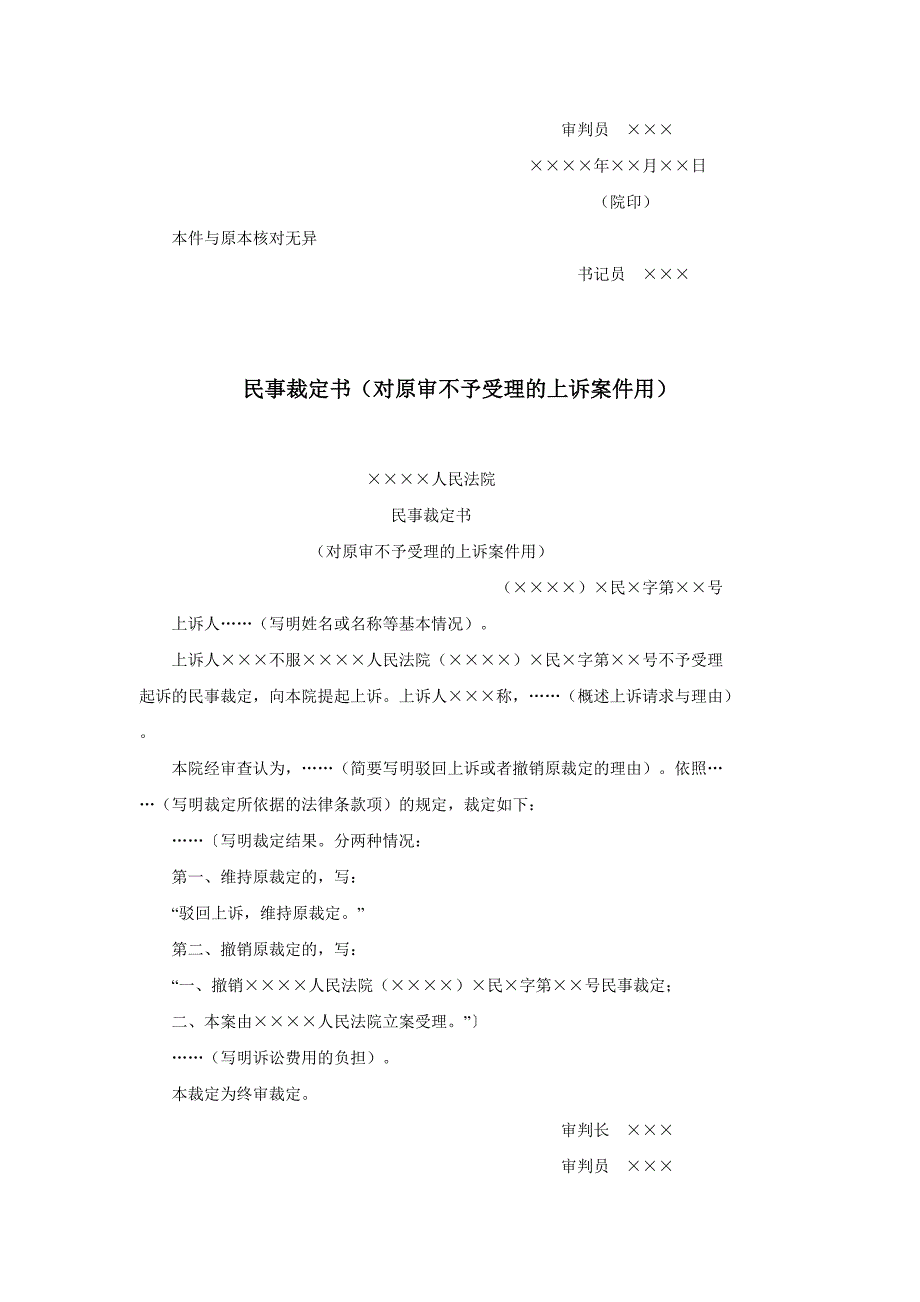 审判员　×××

××××年××月××日

（院印）

本件与原本核对无异

书记员　×××

民事裁定书（对原审不予受理的上诉案件用）

××××人民法院

民事裁定书

（对原审不予受理的上诉案件用）

（××××）×民×字第××号

上诉人……（写明姓名或名称等基本情况）。

上诉人×××不服××××人民法院（××××）×民×字第××号不予受理起诉的民事裁定，向本院提起上诉。上诉人×××称，……（概述上诉请求与理由）。

本院经审查认为，……（简要写明驳回上诉或者撤销原裁定的理由）。依照……（写明裁定所依据的法律条款项）的规定，裁定如下：

……〔写明裁定结果。分两种情况：

第一、维持原裁定的，写：

“驳回上诉，维持原裁定。”

第二、撤销原裁定的，写：

“一、撤销××××人民法院（××××）×民×字第××号民事裁定；

二、本案由××××人民法院立案受理。”〕

……（写明诉讼费用的负担）。

本裁定为终审裁定。

审判长　×××

审判员　×××